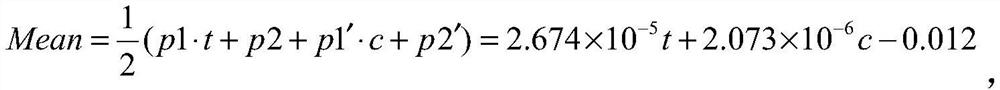 $Mean = \frac{1}{2}(p1 \cdot t + p2 + p1' \cdot c + p2') = 2.674 \times 10^{-5} t + 2.073 \times 10^{-6} c - 0.012$,